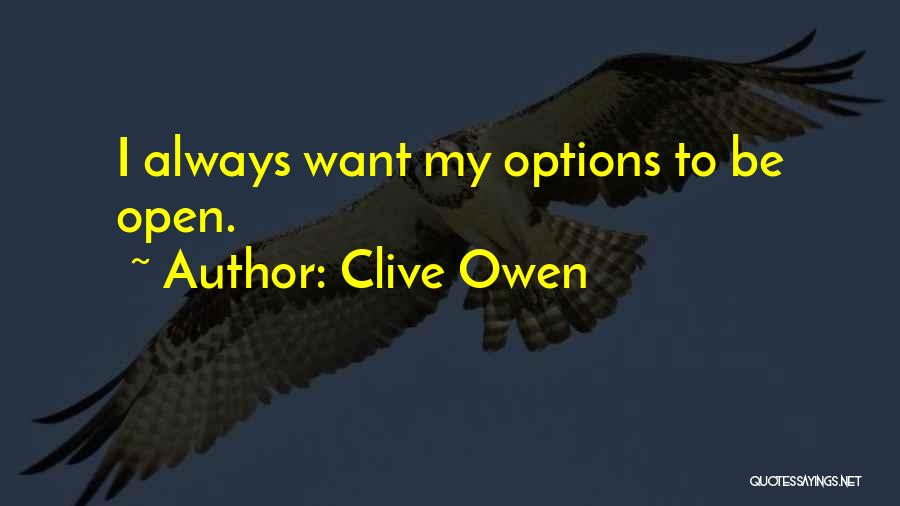 I always want my options to be open.

~ Author: Clive Owen

QUOTESSAYINGS.NET